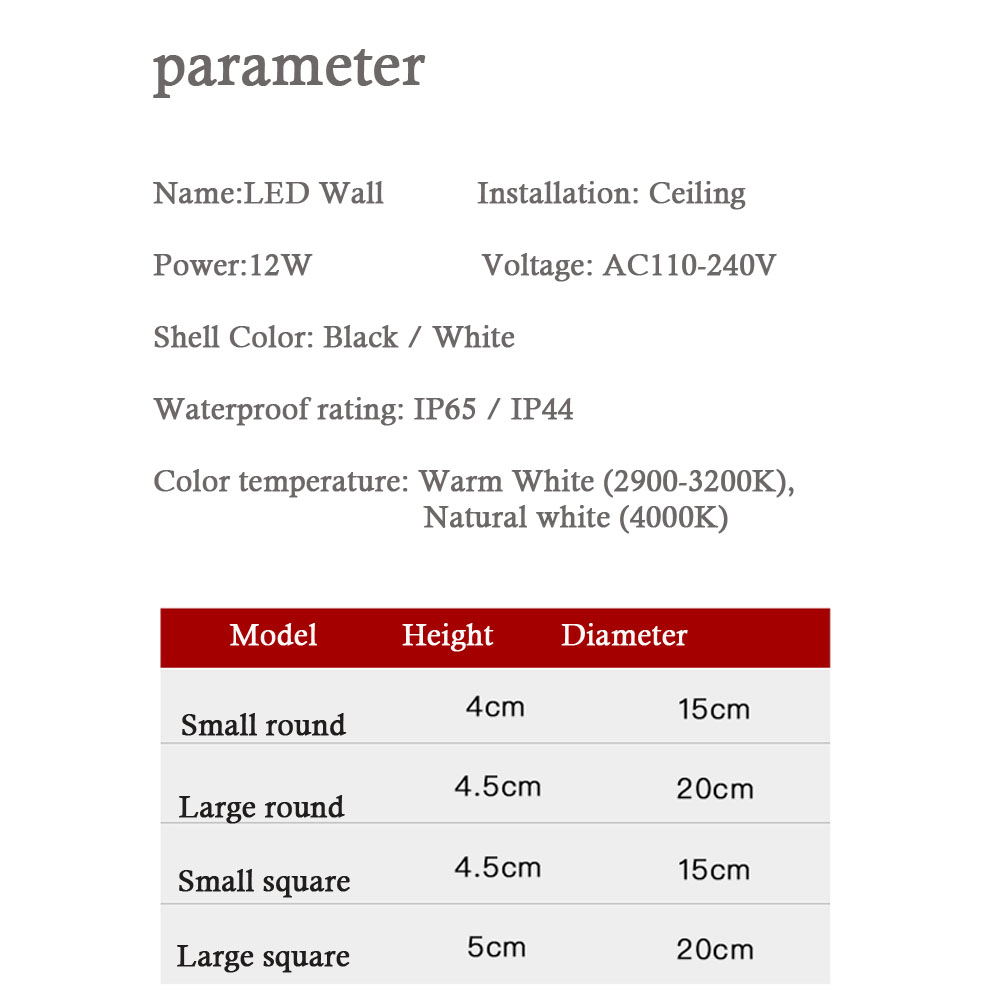 parameter

Name:LED Wall Installation: Ceiling

Power:12W Voltage: AC110-240V

Shell Color: Black / White

Waterproof rating: IP65 / IP44

Color temperature: Warm White (2900-3200K), Natural white (4000K)

| Model | Height | Diameter |
|---|---|---|
| Small round | 4cm | 15cm |
| Large round | 4.5cm | 20cm |
| Small square | 4.5cm | 15cm |
| Large square | 5cm | 20cm |